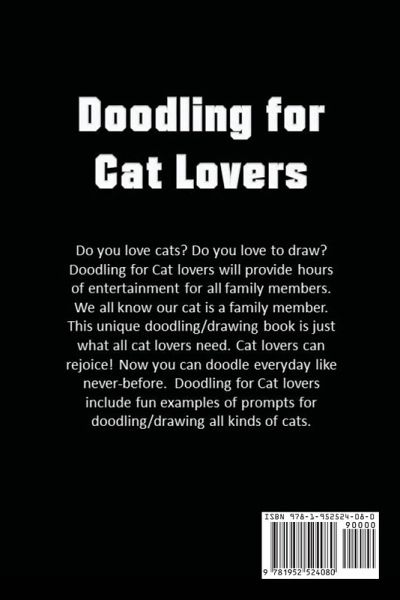 Doodling for Cat Lovers

Do you love cats? Do you love to draw? Doodling for Cat lovers will provide hours of entertainment for all family members. We all know our cat is a family member. This unique doodling/drawing book is just what all cat lovers need. Cat lovers can rejoice! Now you can doodle everyday like never-before. Doodling for Cat lovers include fun examples of prompts for doodling/drawing all kinds of cats.

ISBN 978-1-952524-08-0

90000

9 781952 524080